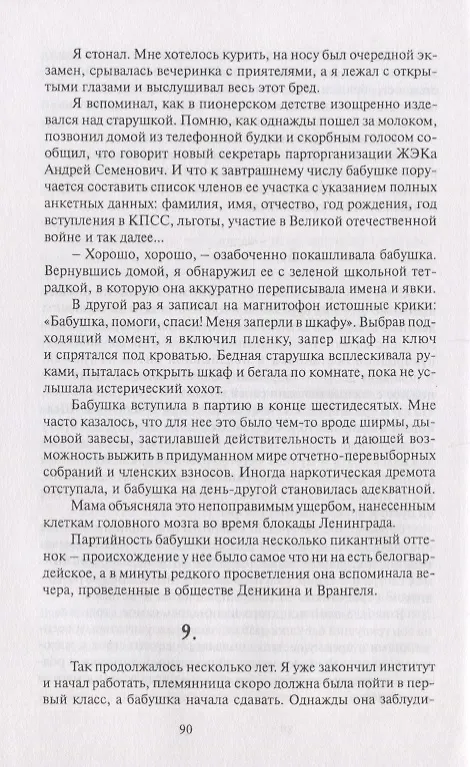 Я стонал. Мне хотелось курить, на носу был очередной экзамен, срывалась вечеринка с приятелями, а я лежал с открытыми глазами и выслушивал весь этот бред.

Я вспоминал, как в пионерском детстве изощренно издевался над старушкой. Помню, как однажды пошел за молоком, позвонил домой из телефонной будки и скорбным голосом сообщил, что говорит новый секретарь парторганизации ЖЭКа Андрей Семенович. И что к завтрашнему числу бабушке поручается составить список членов ее участка с указанием полных анкетных данных: фамилия, имя, отчество, год рождения, год вступления в КПСС, льготы, участие в Великой отечественной войне и так далее...

– Хорошо, хорошо, – озабоченно покашливала бабушка. Вернувшись домой, я обнаружил ее с зеленой школьной тетрадкой, в которую она аккуратно переписывала имена и явки.

В другой раз я записал на магнитофон истошные крики: «Бабушка, помоги, спаси! Меня заперли в шкафу». Выбрав подходящий момент, я включил пленку, запер шкаф на ключ и спрятался под кроватью. Бедная старушка всплескивала руками, пыталась открыть шкаф и бегала по комнате, пока не услышала истерический хохот.

Бабушка вступила в партию в конце шестидесятых. Мне часто казалось, что для нее это было чем-то вроде ширмы, дымовой завесы, застилавшей действительность и дающей возможность выжить в придуманном мире отчетно-перевыборных собраний и членских взносов. Иногда наркотическая дремота отступала, и бабушка на день-другой становилась адекватной. Мама объясняла это непоправимым ущербом, нанесенным клеткам головного мозга во время блокады Ленинграда.

Партийность бабушки носила несколько пикантный оттенок – происхождение у нее было самое что ни на есть белогвардейское, а в минуты редкого просветления она вспоминала вечера, проведенные в обществе Деникина и Врангеля.

9.

Так продолжалось несколько лет. Я уже закончил институт и начал работать, племянница скоро должна была пойти в первый класс, а бабушка начала сдавать. Однажды она заблуди-

90